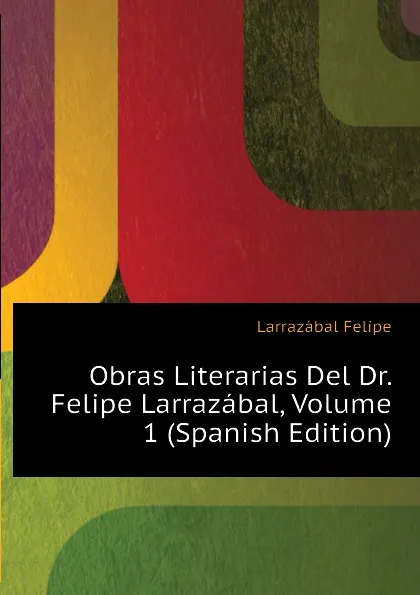 Larrazábal Felipe

Obras Literarias Del Dr. Felipe Larrazábal, Volume 1 (Spanish Edition)